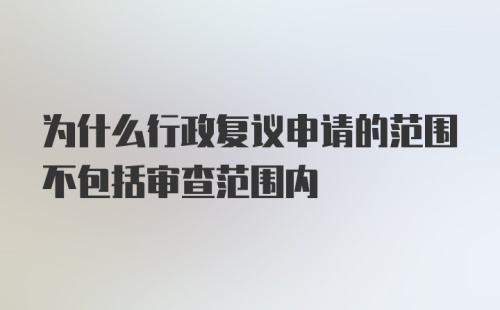 为什么行政复议申请的范围不包括审查范围内